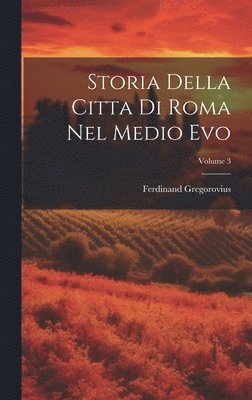 Storia Della Citta Di Roma Nel Medio Evo

Volume 3

Ferdinand Gregorovius